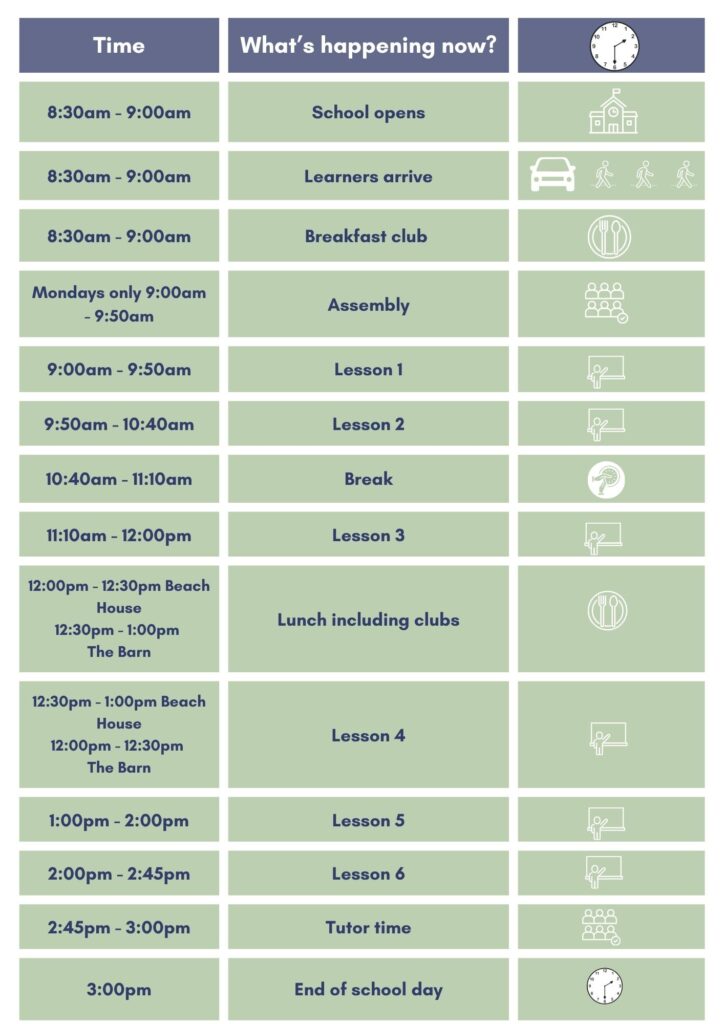 | Time | What's happening now? | |
|---|---|---|
| 8:30am - 9:00am | School opens | |
| 8:30am - 9:00am | Learners arrive | |
| 8:30am - 9:00am | Breakfast club | |
| Mondays only 9:00am - 9:50am | Assembly | |
| 9:00am - 9:50am | Lesson 1 | |
| 9:50am - 10:40am | Lesson 2 | |
| 10:40am - 11:10am | Break | |
| 11:10am - 12:00pm | Lesson 3 | |
| 12:00pm - 12:30pm Beach House 12:30pm - 1:00pm The Barn | Lunch including clubs | |
| 12:30pm - 1:00pm Beach House 12:00pm - 12:30pm The Barn | Lesson 4 | |
| 1:00pm - 2:00pm | Lesson 5 | |
| 2:00pm - 2:45pm | Lesson 6 | |
| 2:45pm - 3:00pm | Tutor time | |
| 3:00pm | End of school day | |